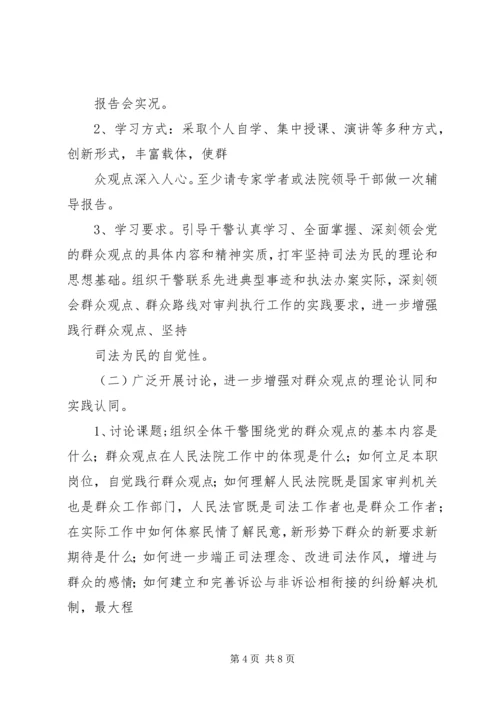 报告会实况。

2、学习方式：采取个人自学、集中授课、演讲等多种方式，创新形式，丰富载体，使群

众观点深入人心。至少请专家学者或法院领导干部做一次辅导报告。

3、学习要求。引导干警认真学习、全面掌握、深刻领会党的群众观点的具体内容和精神实质，打牢坚持司法为民的理论和思想基础。组织干警联系先进典型事迹和执法办案实际，深刻领会群众观点、群众路线对审判执行工作的实践要求，进一步增强践行群众观点、坚持

司法为民的自觉性。

（二）广泛开展讨论，进一步增强对群众观点的理论认同和实践认同。

1、讨论课题：组织全体干警围绕党的群众观点的基本内容是什么；群众观点在人民法院工作中的体现是什么；如何立足本职岗位，自觉践行群众观点；如何理解人民法院既是国家审判机关也是群众工作部门，人民法官既是司法工作者也是群众工作者；在实际工作中如何体察民情了解民意，新形势下群众的新要求新期待是什么；如何进一步端正司法理念、改进司法作风，增进与群众的感情；如何建立和完善诉讼与非诉讼相衔接的纠纷解决机制，最大程

第 4 页 共 8 页